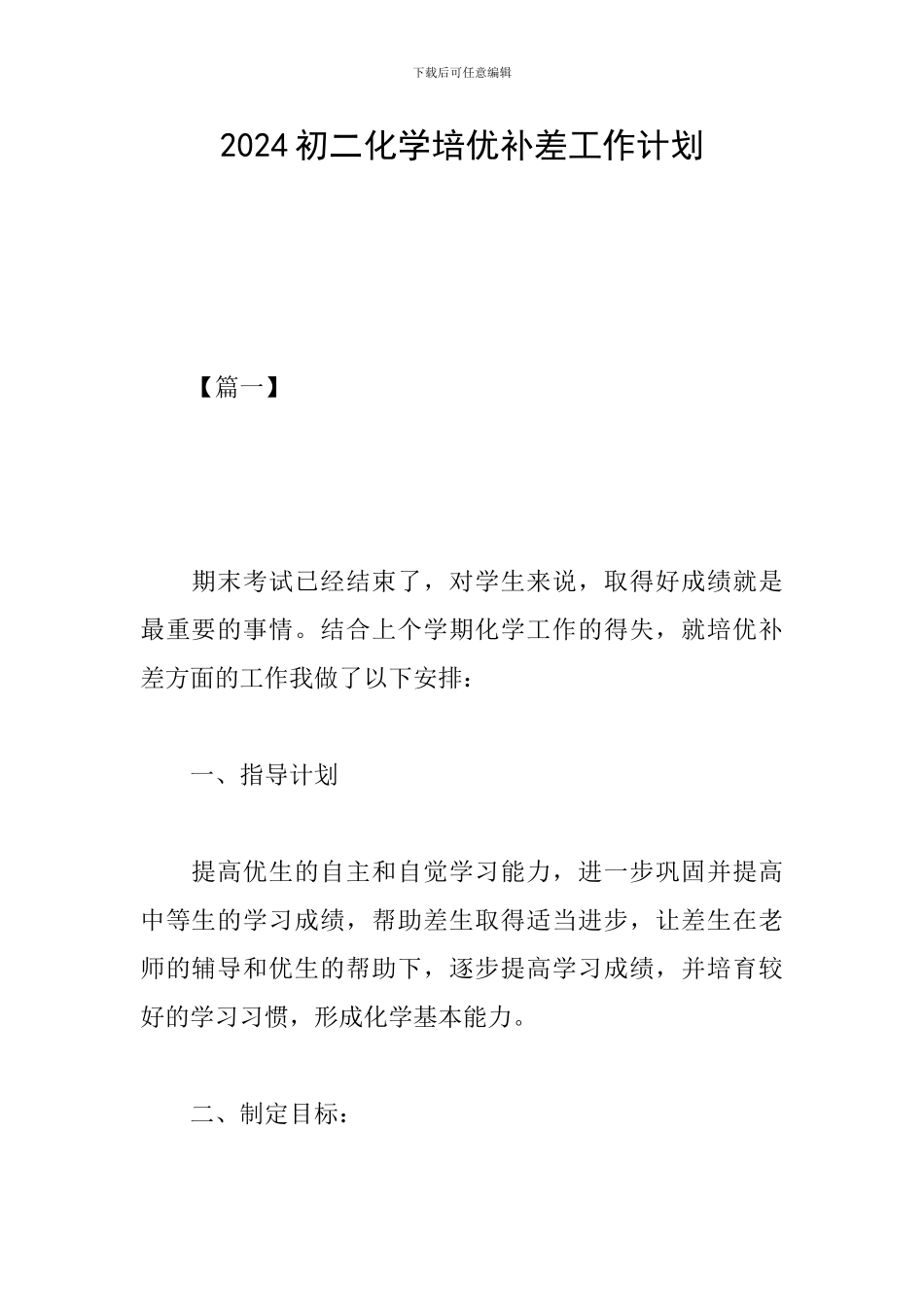 下载后可任意编辑

2024 初二化学培优补差工作计划

【篇一】

期末考试已经结束了，对学生来说，取得好成绩就是最重要的事情。结合上个学期化学工作的得失，就培优补差方面的工作我做了以下安排：

一、指导计划

提高优生的自主和自觉学习能力，进一步巩固并提高中等生的学习成绩，帮助差生取得适当进步，让差生在老师的辅导和优生的帮助下，逐步提高学习成绩，并培育较好的学习习惯，形成化学基本能力。

二、制定目标：